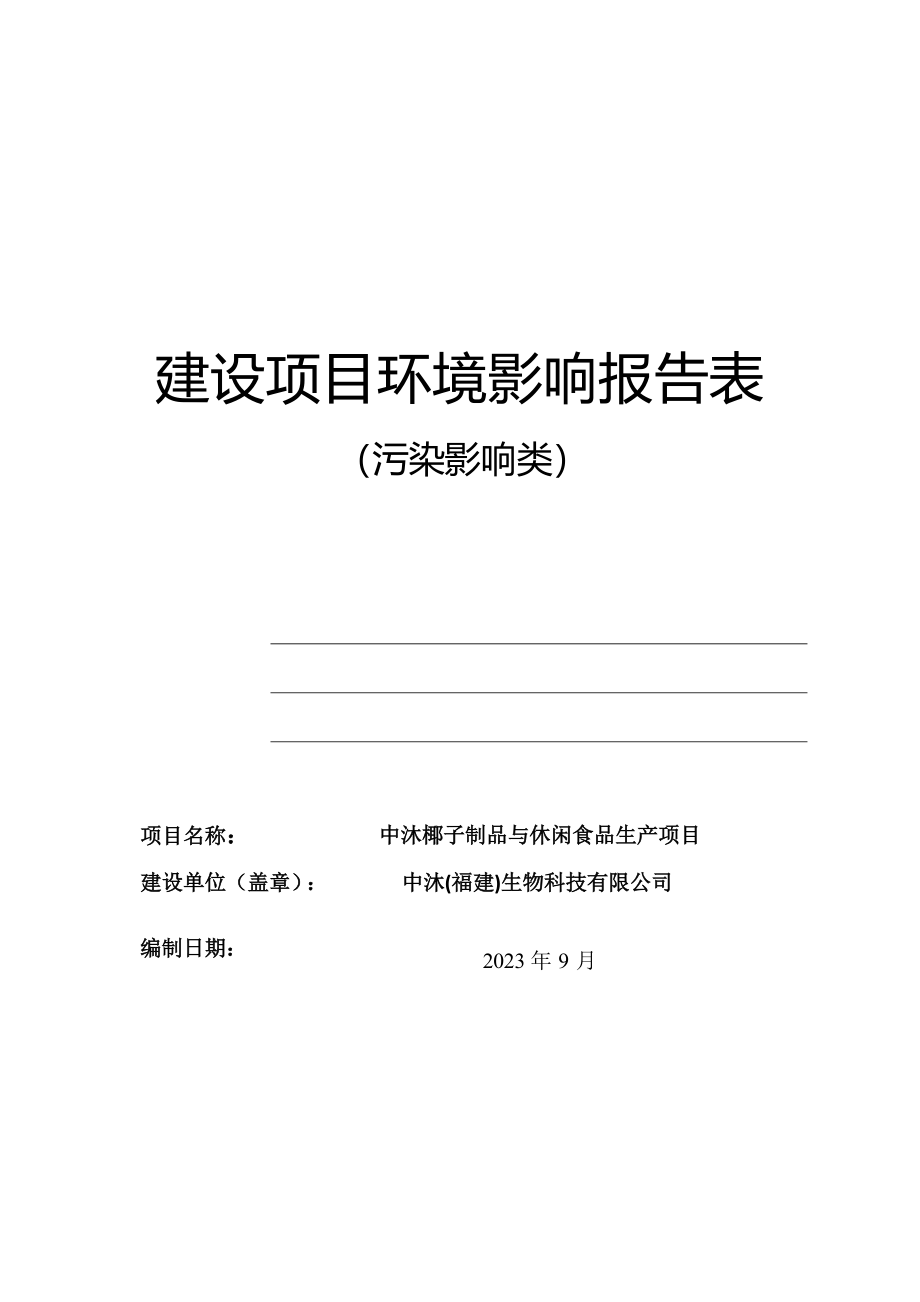 建设项目环境影响报告表

(污染影响类)

项目名称： 中沐椰子制品与休闲食品生产项目

建设单位（盖章）： 中沐(福建)生物科技有限公司

编制日期： 2023 年 9 月